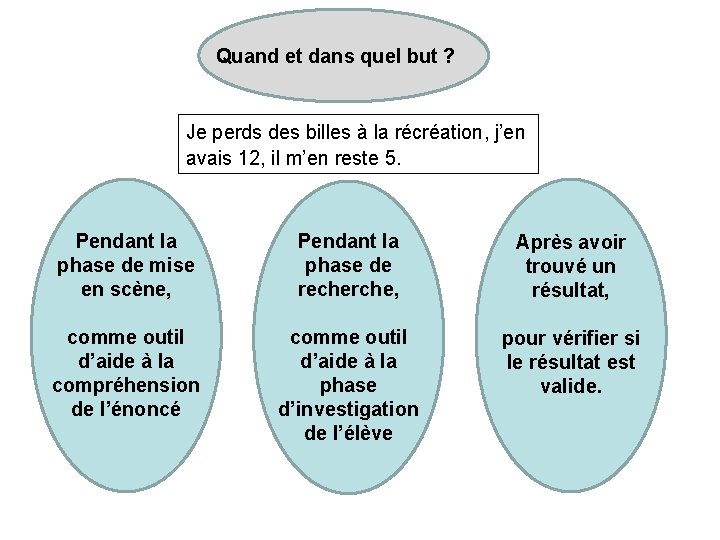 Quand et dans quel but ?

Je perds des billes à la récréation, j'en avais 12, il m'en reste 5.

Pendant la phase de mise en scène,

comme outil d'aide à la compréhension de l'énoncé

Pendant la phase de recherche,

comme outil d'aide à la phase d'investigation de l'élève

Après avoir trouvé un résultat,

pour vérifier si le résultat est valide.